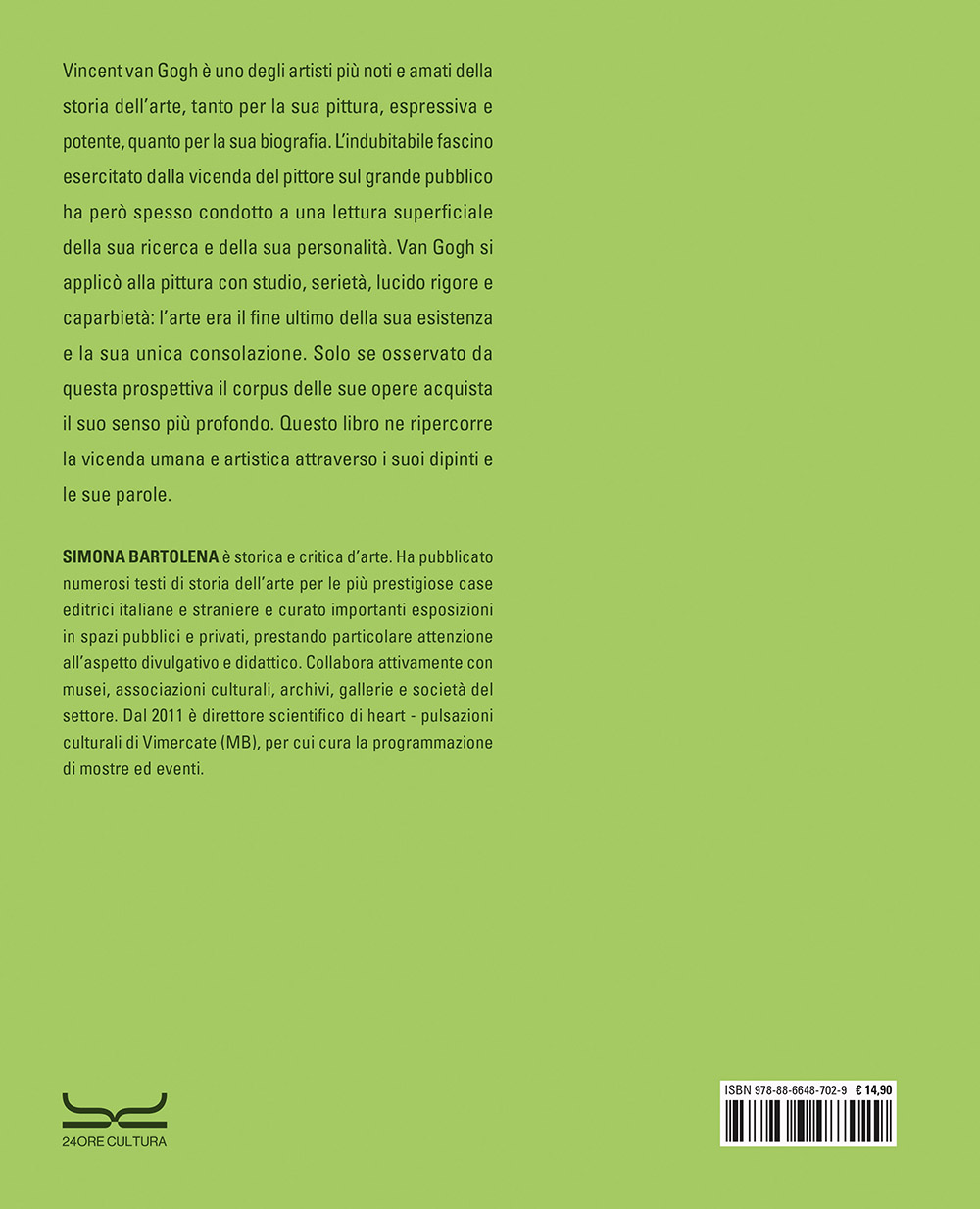 Vincent van Gogh è uno degli artisti più noti e amati della storia dell'arte, tanto per la sua pittura, espressiva e potente, quanto per la sua biografia. L'indubitabile fascino esercitato dalla vicenda del pittore sul grande pubblico ha però spesso condotto a una lettura superficiale della sua ricerca e della sua personalità. Van Gogh si applicò alla pittura con studio, serietà, lucido rigore e caparbietà: l'arte era il fine ultimo della sua esistenza e la sua unica consolazione. Solo se osservato da questa prospettiva il corpus delle sue opere acquista il suo senso più profondo. Questo libro ne ripercorre la vicenda umana e artistica attraverso i suoi dipinti e le sue parole.

SIMONA BARTOLENA è storica e critica d'arte. Ha pubblicato numerosi testi di storia dell'arte per le più prestigiose case editrici italiane e straniere e curato importanti esposizioni in spazi pubblici e privati, prestando particolare attenzione all'aspetto divulgativo e didattico. Collabora attivamente con musei, associazioni culturali, archivi, gallerie e società del settore. Dal 2011 è direttore scientifico di heart - pulsazioni culturali di Vimercate (MB), per cui cura la programmazione di mostre ed eventi.

24ORE CULTURA

ISBN 978-88-6648-702-9 € 14,90